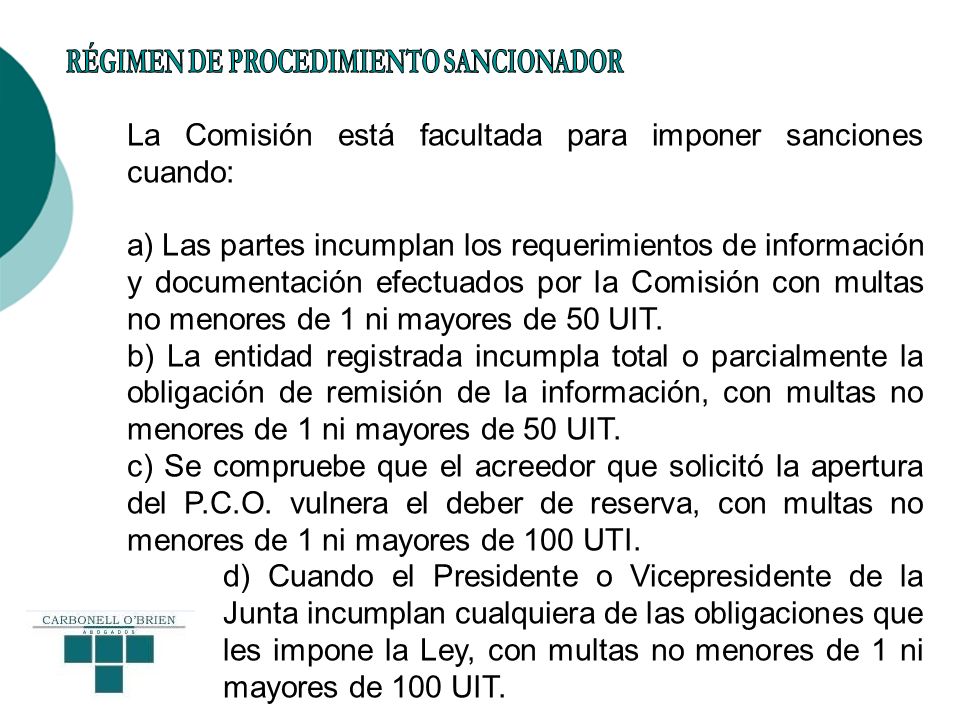 RÉGIMEN DE PROCEDIMIENTO SANCIONADOR

La Comisión está facultada para imponer sanciones cuando:

a) Las partes incumplan los requerimientos de información y documentación efectuados por la Comisión con multas no menores de 1 ni mayores de 50 UIT.
b) La entidad registrada incumpla total o parcialmente la obligación de remisión de la información, con multas no menores de 1 ni mayores de 50 UIT.
c) Se compruebe que el acreedor que solicitó la apertura del P.C.O. vulnera el deber de reserva, con multas no menores de 1 ni mayores de 100 UTI.
d) Cuando el Presidente o Vicepresidente de la Junta incumplan cualquiera de las obligaciones que les impone la Ley, con multas no menores de 1 ni mayores de 100 UIT.

CARBONELL O'BRIEN
ABOGADOS